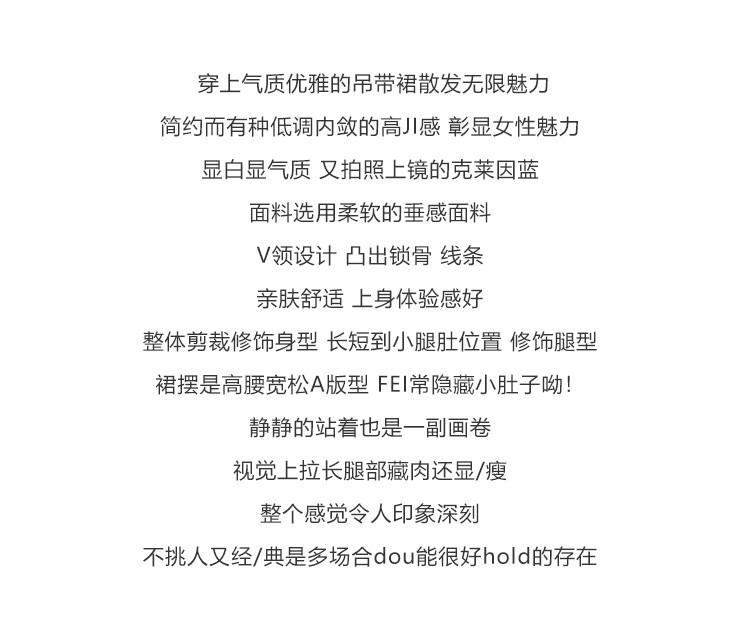 穿上气质优雅的吊带裙散发无限魅力

简约而有种低调内敛的高JI感 彰显女性魅力

显白显气质 又拍照上镜的克莱因蓝

面料选用柔软的垂感面料

V领设计 凸出锁骨 线条

亲肤舒适 上身体验感好

整体剪裁修饰身型 长短到小腿肚位置 修饰腿型

裙摆是高腰宽松A版型 FEI常隐藏小肚子呦!

静静的站着也是一副画卷

视觉上拉长腿部藏肉还显/瘦

整个感觉令人印象深刻

不挑人又经/典是多场合dou能很好hold的存在